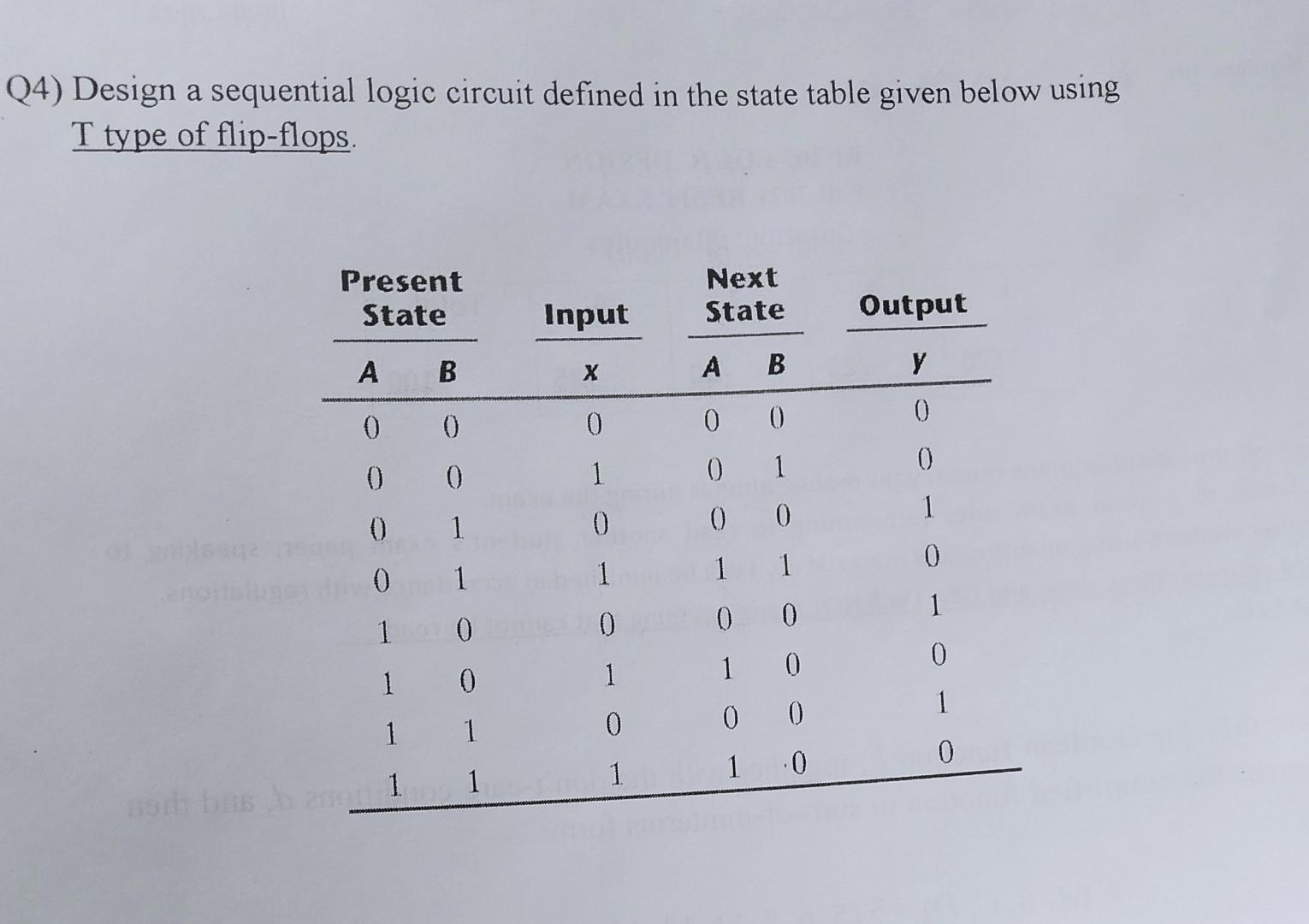 Q4) Design a sequential logic circuit defined in the state table given below using T type of flip-flops.

| Present State | | Input | Next State | | Output |
|---|---|---|---|---|---|
| A | B | x | A | B | y |
| 0 | 0 | 0 | 0 | 0 | 0 |
| 0 | 0 | 1 | 0 | 1 | 0 |
| 0 | 1 | 0 | 0 | 0 | 1 |
| 0 | 1 | 1 | 1 | 1 | 0 |
| 1 | 0 | 0 | 0 | 0 | 1 |
| 1 | 0 | 1 | 1 | 0 | 0 |
| 1 | 1 | 0 | 0 | 0 | 1 |
| 1 | 1 | 1 | 1 | 0 | 0 |